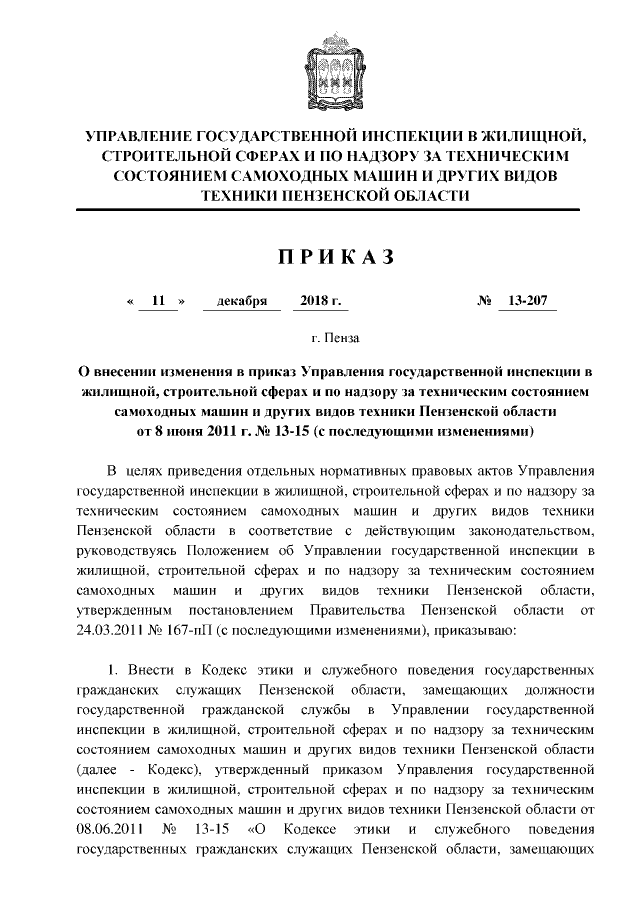 УПРАВЛЕНИЕ ГОСУДАРСТВЕННОЙ ИНСПЕКЦИИ В ЖИЛИЩНОЙ, СТРОИТЕЛЬНОЙ СФЕРАХ И ПО НАДЗОРУ ЗА ТЕХНИЧЕСКИМ СОСТОЯНИЕМ САМОХОДНЫХ МАШИН И ДРУГИХ ВИДОВ ТЕХНИКИ ПЕНЗЕНСКОЙ ОБЛАСТИ

ПРИКАЗ

« 11 » декабря 2018 г. № 13-207

г. Пенза

О внесении изменения в приказ Управления государственной инспекции в жилищной, строительной сферах и по надзору за техническим состоянием самоходных машин и других видов техники Пензенской области от 8 июня 2011 г. № 13-15 (с последующими изменениями)

В целях приведения отдельных нормативных правовых актов Управления государственной инспекции в жилищной, строительной сферах и по надзору за техническим состоянием самоходных машин и других видов техники Пензенской области в соответствие с действующим законодательством, руководствуясь Положением об Управлении государственной инспекции в жилищной, строительной сферах и по надзору за техническим состоянием самоходных машин и других видов техники Пензенской области, утвержденным постановлением Правительства Пензенской области от 24.03.2011 № 167-пП (с последующими изменениями), приказываю:

1. Внести в Кодекс этики и служебного поведения государственных гражданских служащих Пензенской области, замещающих должности государственной гражданской службы в Управлении государственной инспекции в жилищной, строительной сферах и по надзору за техническим состоянием самоходных машин и других видов техники Пензенской области (далее - Кодекс), утвержденный приказом Управления государственной инспекции в жилищной, строительной сферах и по надзору за техническим состоянием самоходных машин и других видов техники Пензенской области от 08.06.2011 № 13-15 «О Кодексе этики и служебного поведения государственных гражданских служащих Пензенской области, замещающих